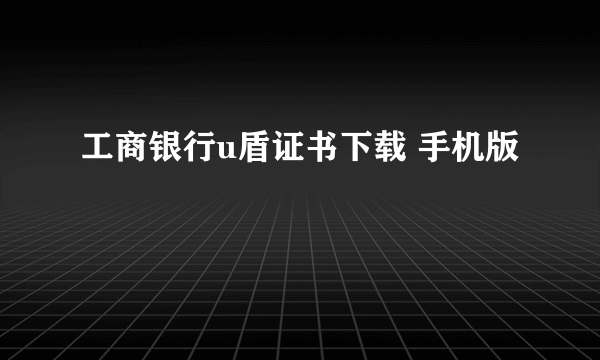 工商银行u盾证书下载 手机版